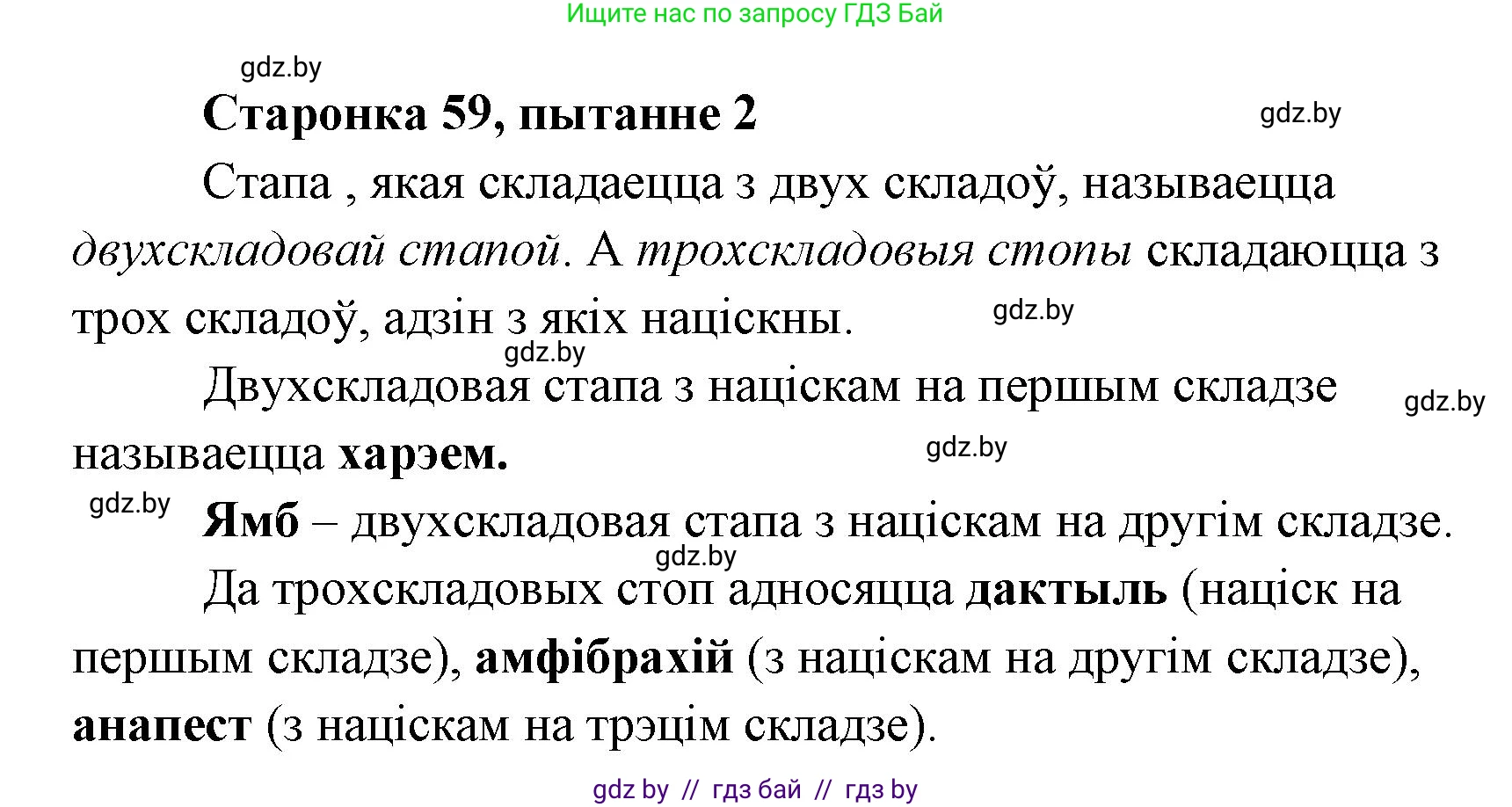 Ищите нас по запросу ГДЗ Бай

gdz.by

Старонка 59, пытанне 2

gdz.by

Стапа , якая складаецца з двух складоў, называецца двухскладовай стапой. А трохскладовыя стопы складаюцца з трох складоў, адзін з якіх націскны.

gdz.by

gdz.by

Двухскладовая стапа з націскам на першым складзе называецца харэем.

gdz.by

gdz.by

gdz.by

Ямб – двухскладовая стапа з націскам на другім складзе.

gdz.by

Да трохскладовых стоп адносяцца дактыль (націск на першым складзе), амфібрахій (з націскам на другім складзе), анапест (з націскам на трэцім складзе).

gdz by // гдз бай // гдз by